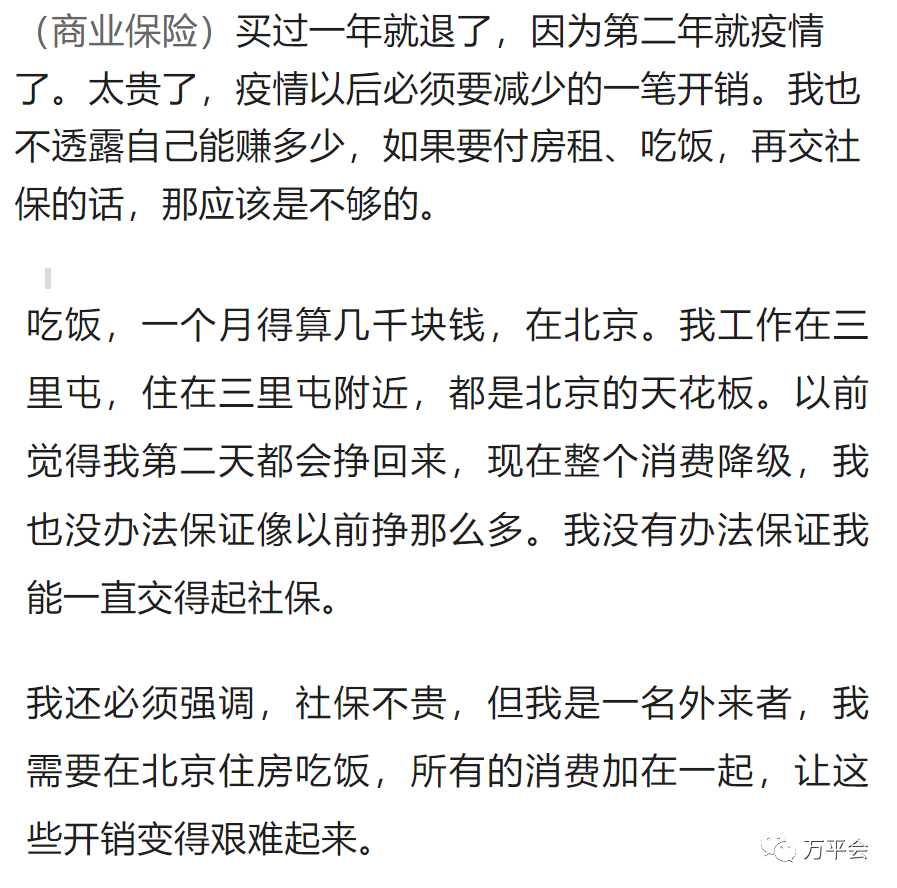 （商业保险）买过一年就退了，因为第二年就疫情了。太贵了，疫情以后必须要减少的一笔开销。我也不透露自己能赚多少，如果要付房租、吃饭，再交社保的话，那应该是不够的。

吃饭，一个月得算几千块钱，在北京。我工作在三里屯，住在三里屯附近，都是北京的天花板。以前觉得我第二天都会挣回来，现在整个消费降级，我也没办法保证像以前挣那么多。我没有办法保证我能一直交得起社保。

我还必须强调，社保不贵，但我是一名外来者，我需要在北京住房吃饭，所有的消费加在一起，让这些开销变得艰难起来。

万平会